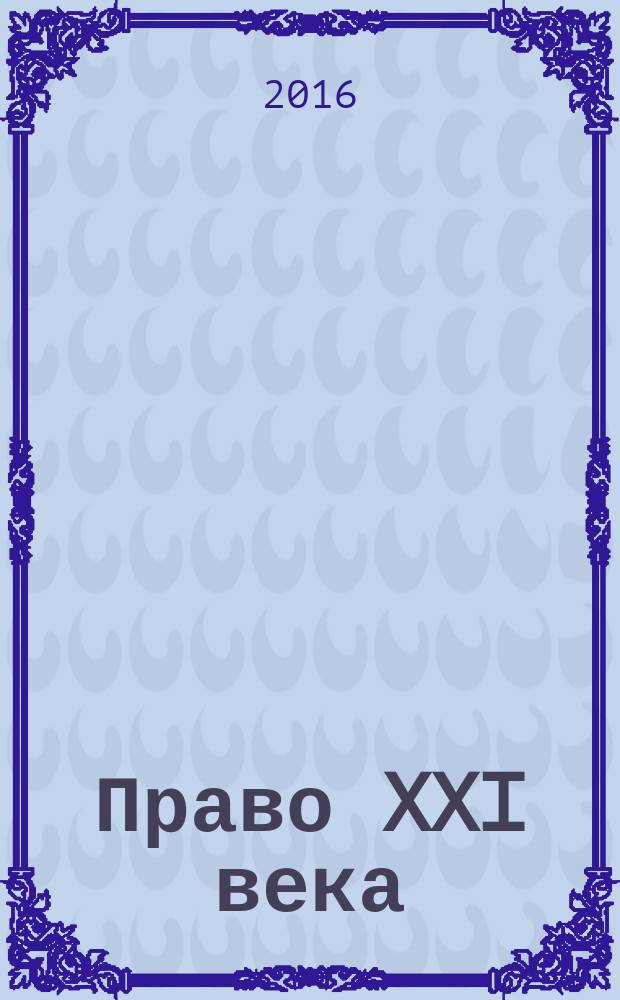 2016

Право XXI века